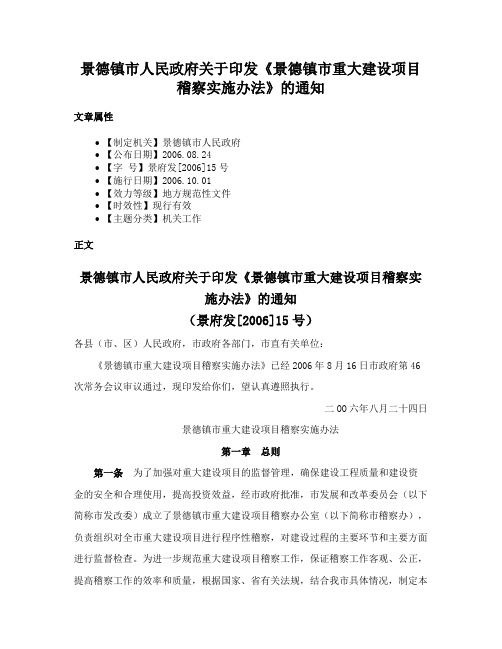 景德镇市人民政府关于印发《景德镇市重大建设项目稽察实施办法》的通知

文章属性

• 【制定机关】景德镇市人民政府
• 【公布日期】2006.08.24
• 【字　号】景府发[2006]15号
• 【施行日期】2006.10.01
• 【效力等级】地方规范性文件
• 【时效性】现行有效
• 【主题分类】机关工作

正文

景德镇市人民政府关于印发《景德镇市重大建设项目稽察实施办法》的通知
（景府发[2006]15号）

各县（市、区）人民政府，市政府各部门，市直有关单位：

《景德镇市重大建设项目稽察实施办法》已经2006年8月16日市政府第46次常务会议审议通过，现印发给你们，望认真遵照执行。

二00六年八月二十四日

景德镇市重大建设项目稽察实施办法

第一章　总则

第一条　为了加强对重大建设项目的监督管理，确保建设工程质量和建设资金的安全和合理使用，提高投资效益，经市政府批准，市发展和改革委员会（以下简称市发改委）成立了景德镇市重大建设项目稽察办公室（以下简称市稽察办），负责组织对全市重大建设项目进行程序性稽察，对建设过程的主要环节和主要方面进行监督检查。为进一步规范重大建设项目稽察工作，保证稽察工作客观、公正，提高稽察工作的效率和质量，根据国家、省有关法规，结合我市具体情况，制定本